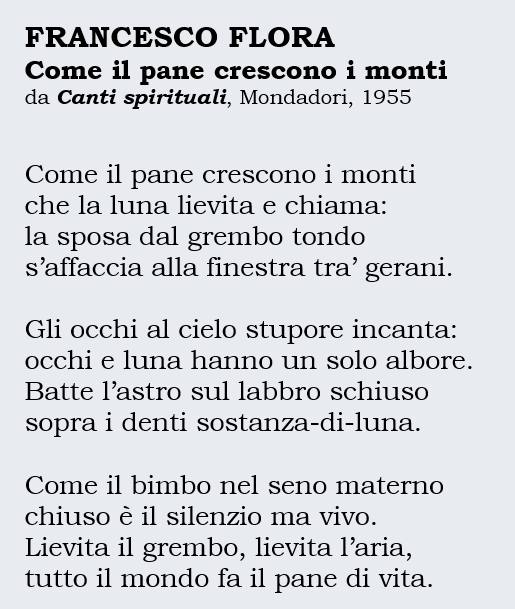 FRANCESCO FLORA
Come il pane crescono i monti
da Canti spirituali, Mondadori, 1955

Come il pane crescono i monti
che la luna lievita e chiama:
la sposa dal grembo tondo
s'affaccia alla finestra tra' gerani.

Gli occhi al cielo stupore incanta:
occhi e luna hanno un solo albore.
Batte l'astro sul labbro schiuso
sopra i denti sostanza-di-luna.

Come il bimbo nel seno materno
chiuso è il silenzio ma vivo.
Lievita il grembo, lievita l'aria,
tutto il mondo fa il pane di vita.